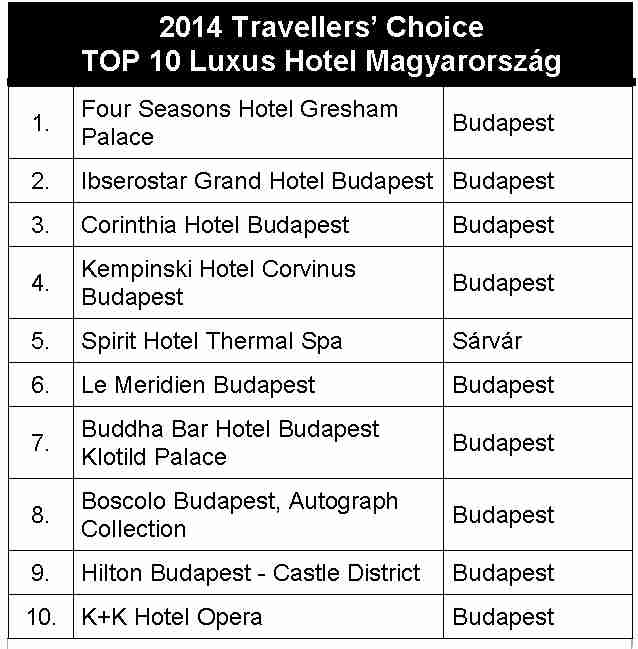 2014 Travellers' Choice
TOP 10 Luxus Hotel Magyarország

| | | |
|---|---|---|
| 1. | Four Seasons Hotel Gresham Palace | Budapest |
| 2. | Ibserostar Grand Hotel Budapest | Budapest |
| 3. | Corinthia Hotel Budapest | Budapest |
| 4. | Kempinski Hotel Corvinus Budapest | Budapest |
| 5. | Spirit Hotel Thermal Spa | Sárvár |
| 6. | Le Meridien Budapest | Budapest |
| 7. | Buddha Bar Hotel Budapest Klotild Palace | Budapest |
| 8. | Boscolo Budapest, Autograph Collection | Budapest |
| 9. | Hilton Budapest - Castle District | Budapest |
| 10. | K+K Hotel Opera | Budapest |